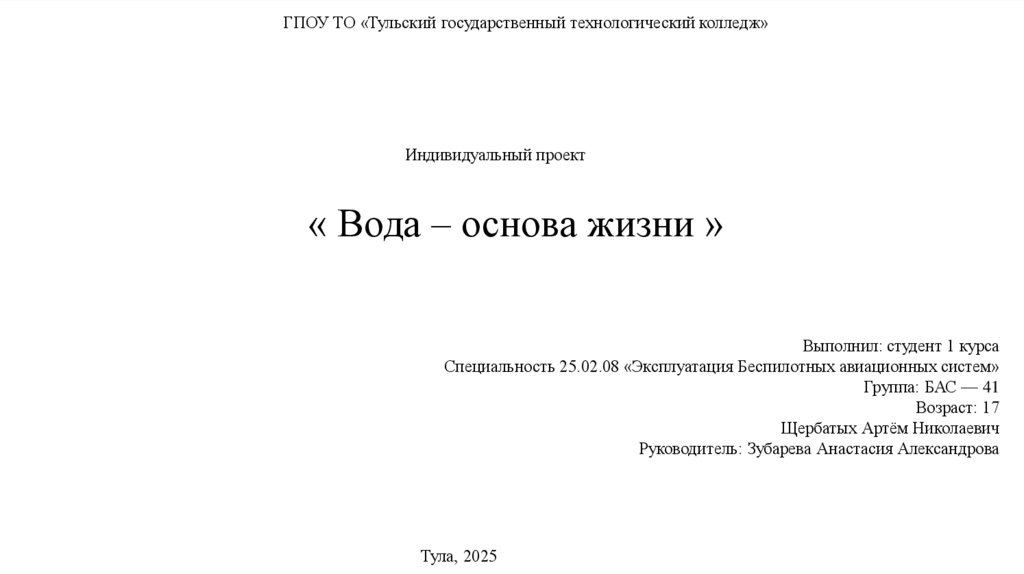 ГПОУ ТО «Тульский государственный технологический колледж»

Индивидуальный проект

« Вода – основа жизни »

Выполнил: студент 1 курса
Специальность 25.02.08 «Эксплуатация Беспилотных авиационных систем»
Группа: БАС — 41
Возраст: 17
Щербатых Артём Николаевич
Руководитель: Зубарева Анастасия Александрова

Тула, 2025